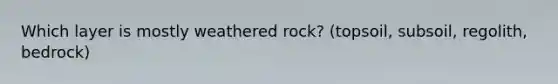 Which layer is mostly weathered rock? (topsoil, subsoil, regolith, bedrock)